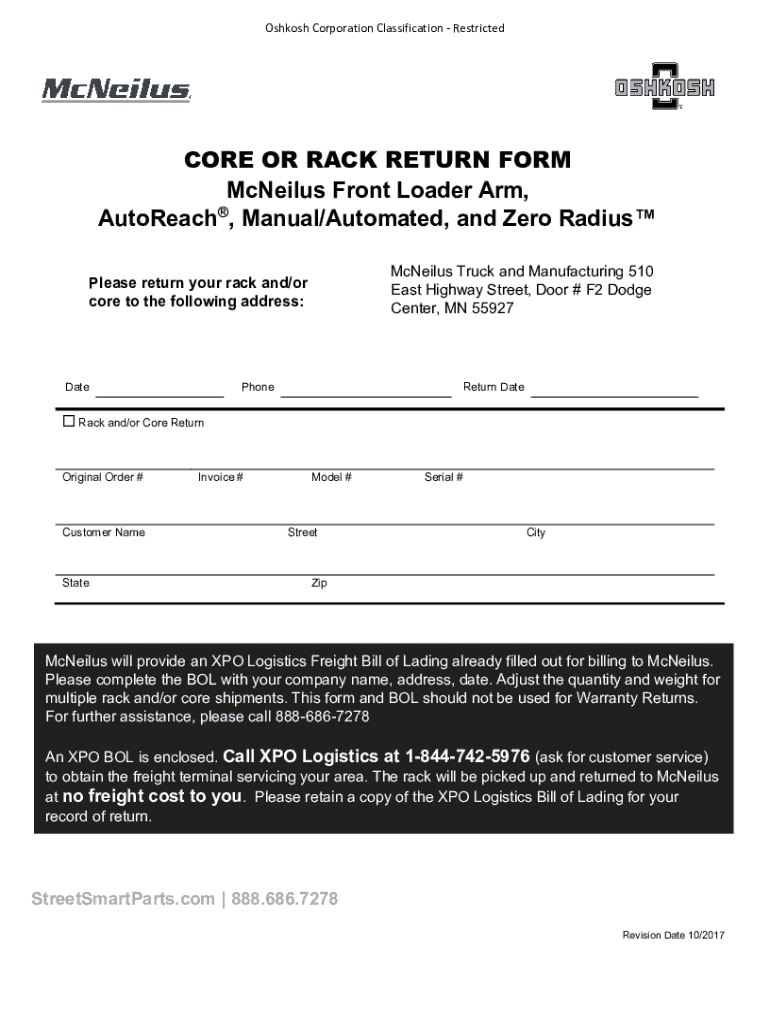 Oshkosh Corporation Classification - Restricted

McNeilus

OSHKOSH

CORE OR RACK RETURN FORM

McNeilus Front Loader Arm,
AutoReach®, Manual/Automated, and Zero Radius™

Please return your rack and/or core to the following address:

McNeilus Truck and Manufacturing 510 East Highway Street, Door # F2 Dodge Center, MN 55927

Date

Phone

Return Date

☐ Rack and/or Core Return

Original Order #

Invoice #

Model #

Serial #

Customer Name

Street

City

State

Zip

McNeilus will provide an XPO Logistics Freight Bill of Lading already filled out for billing to McNeilus. Please complete the BOL with your company name, address, date. Adjust the quantity and weight for multiple rack and/or core shipments. This form and BOL should not be used for Warranty Returns. For further assistance, please call 888-686-7278

An XPO BOL is enclosed. Call XPO Logistics at 1-844-742-5976 (ask for customer service) to obtain the freight terminal servicing your area. The rack will be picked up and returned to McNeilus at no freight cost to you. Please retain a copy of the XPO Logistics Bill of Lading for your record of return.

StreetSmartParts.com | 888.686.7278

Revision Date 10/2017